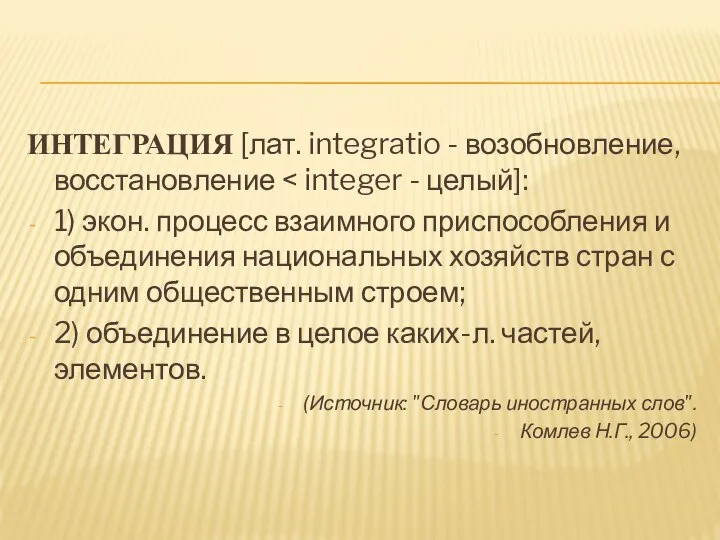 ИНТЕГРАЦИЯ [лат. integratio - возобновление, восстановление < integer - целый]:

- 1) экон. процесс взаимного приспособления и объединения национальных хозяйств стран с одним общественным строем;

- 2) объединение в целое каких-л. частей, элементов.

- (Источник: "Словарь иностранных слов".

- Комлев Н.Г., 2006)